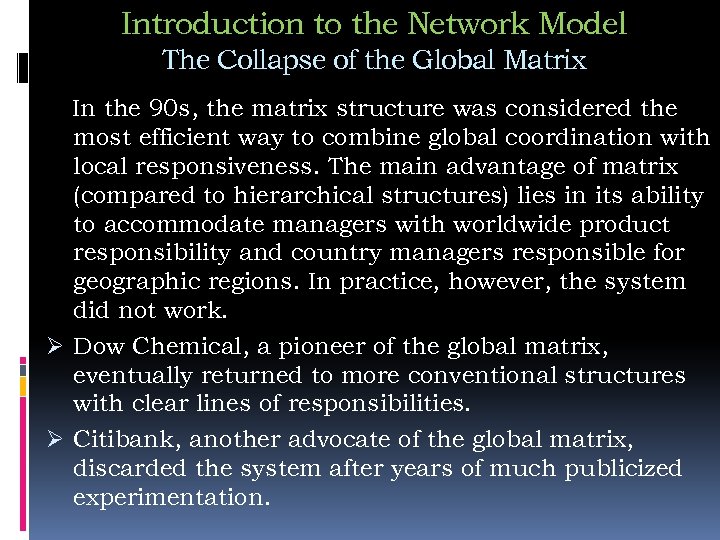 Introduction to the Network Model
The Collapse of the Global Matrix

In the 90s, the matrix structure was considered the most efficient way to combine global coordination with local responsiveness. The main advantage of matrix (compared to hierarchical structures) lies in its ability to accommodate managers with worldwide product responsibility and country managers responsible for geographic regions. In practice, however, the system did not work.

➢ Dow Chemical, a pioneer of the global matrix, eventually returned to more conventional structures with clear lines of responsibilities.

➢ Citibank, another advocate of the global matrix, discarded the system after years of much publicized experimentation.